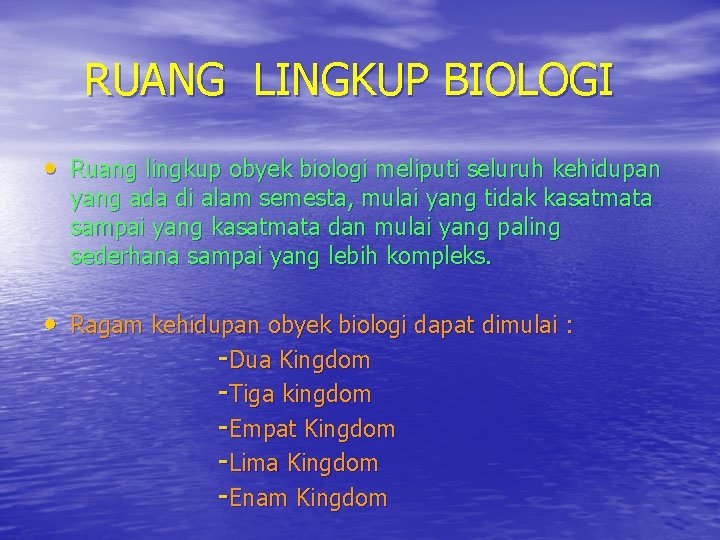 RUANG LINGKUP BIOLOGI

• Ruang lingkup obyek biologi meliputi seluruh kehidupan yang ada di alam semesta, mulai yang tidak kasatmata sampai yang kasatmata dan mulai yang paling sederhana sampai yang lebih kompleks.

• Ragam kehidupan obyek biologi dapat dimulai :

-Dua Kingdom
-Tiga kingdom
-Empat Kingdom
-Lima Kingdom
-Enam Kingdom